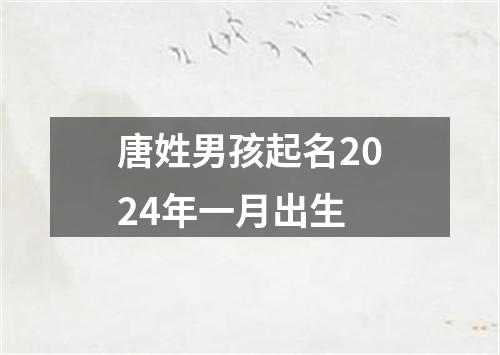 唐姓男孩起名2024年一月出生